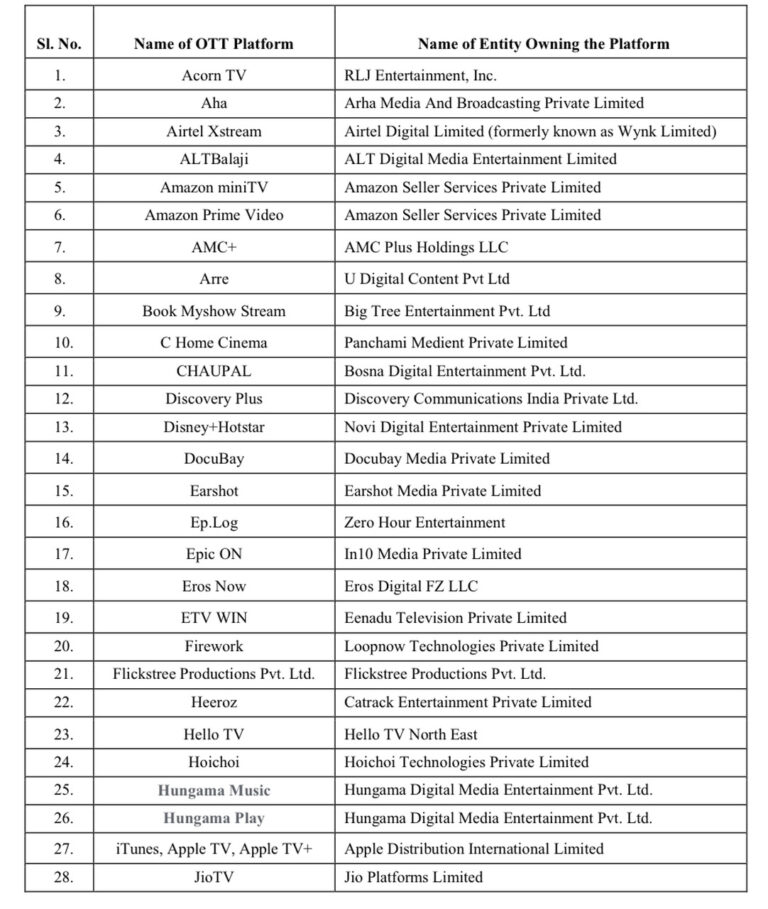 | Sl. No. | Name of OTT Platform | Name of Entity Owning the Platform |
|---|---|---|
| 1. | Acorn TV | RLJ Entertainment, Inc. |
| 2. | Aha | Arha Media And Broadcasting Private Limited |
| 3. | Airtel Xstream | Airtel Digital Limited (formerly known as Wynk Limited) |
| 4. | ALTBalaji | ALT Digital Media Entertainment Limited |
| 5. | Amazon miniTV | Amazon Seller Services Private Limited |
| 6. | Amazon Prime Video | Amazon Seller Services Private Limited |
| 7. | AMC+ | AMC Plus Holdings LLC |
| 8. | Arre | U Digital Content Pvt Ltd |
| 9. | Book Myshow Stream | Big Tree Entertainment Pvt. Ltd |
| 10. | C Home Cinema | Panchami Medient Private Limited |
| 11. | CHAUPAL | Bosna Digital Entertainment Pvt. Ltd. |
| 12. | Discovery Plus | Discovery Communications India Private Ltd. |
| 13. | Disney+Hotstar | Novi Digital Entertainment Private Limited |
| 14. | DocuBay | Docubay Media Private Limited |
| 15. | Earshot | Earshot Media Private Limited |
| 16. | Ep.Log | Zero Hour Entertainment |
| 17. | Epic ON | In10 Media Private Limited |
| 18. | Eros Now | Eros Digital FZ LLC |
| 19. | ETV WIN | Eenadu Television Private Limited |
| 20. | Firework | Loopnow Technologies Private Limited |
| 21. | Flickstree Productions Pvt. Ltd. | Flickstree Productions Pvt. Ltd. |
| 22. | Heeroz | Catrack Entertainment Private Limited |
| 23. | Hello TV | Hello TV North East |
| 24. | Hoichoi | Hoichoi Technologies Private Limited |
| 25. | Hungama Music | Hungama Digital Media Entertainment Pvt. Ltd. |
| 26. | Hungama Play | Hungama Digital Media Entertainment Pvt. Ltd. |
| 27. | iTunes, Apple TV, Apple TV+ | Apple Distribution International Limited |
| 28. | JioTV | Jio Platforms Limited |